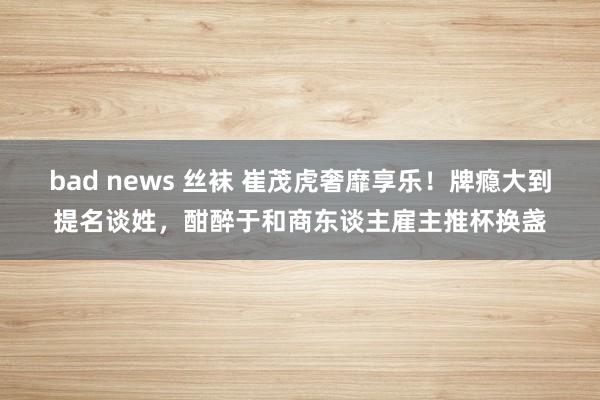 bad news 丝袜 崔茂虎奢靡享乐！牌瘾大到提名谈姓，酣醉于和商东谈主雇主推杯换盏